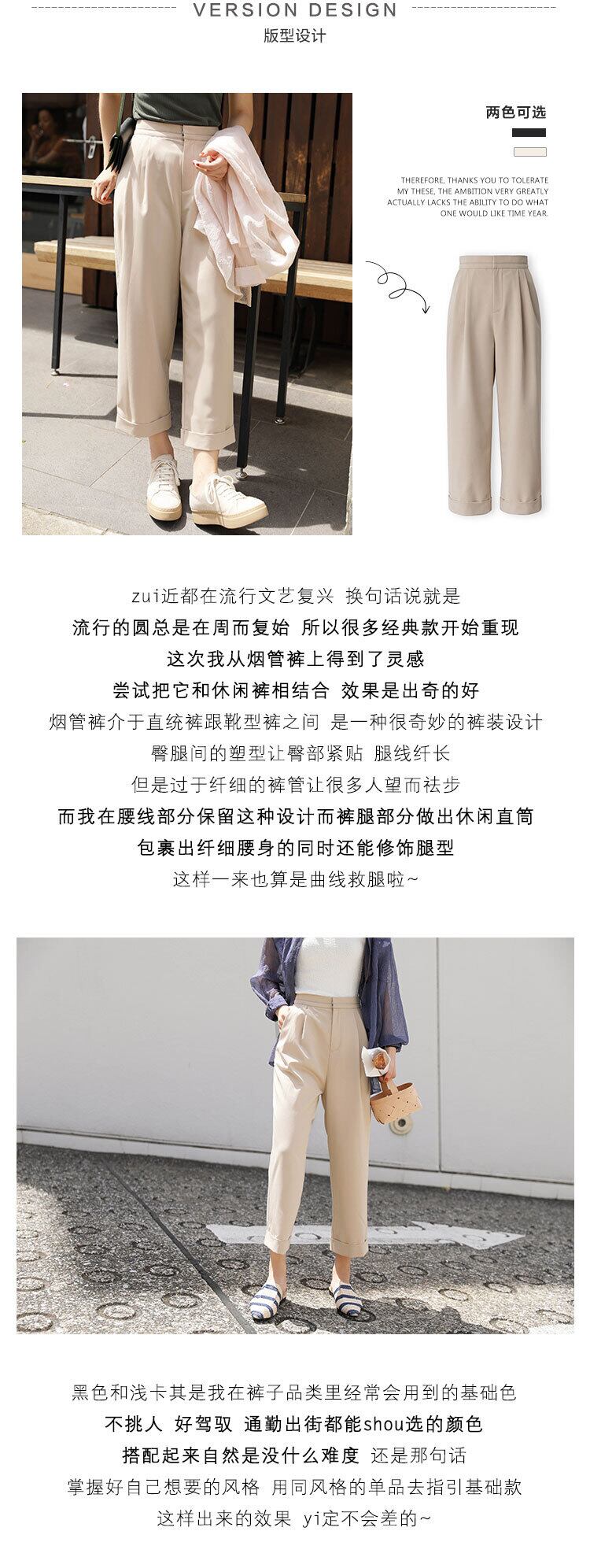 VERSION DESIGN
版型设计

两色可选

THEREFORE, THANKS YOU TO TOLERATE MY THESE, THE AMBITION VERY GREATLY ACTUALLY LACKS THE ABILITY TO DO WHAT ONE WOULD LIKE TIME YEAR.

zui近都在流行文艺复兴 换句话说就是
流行的圆总是在周而复始 所以很多经典款开始重现
这次我从烟管裤上得到了灵感
尝试把它和休闲裤相结合 效果是出奇的好
烟管裤介于直统裤跟靴型裤之间 是一种很奇妙的裤装设计
臀腿间的塑型让臀部紧贴 腿线纤长
但是过于纤细的裤管让很多人望而祛步
而我在腰线部分保留这种设计而裤腿部分做出休闲直筒
包裹出纤细腰身的同时还能修饰腿型
这样一来也算是曲线救腿啦~

黑色和浅卡其是我在裤子品类里经常会用到的基础色
不挑人 好驾驭 通勤出街都能shou选的颜色
搭配起来自然是没什么难度 还是那句话
掌握好自己想要的风格 用同风格的单品去指引基础款
这样出来的效果 yi定不会差的~